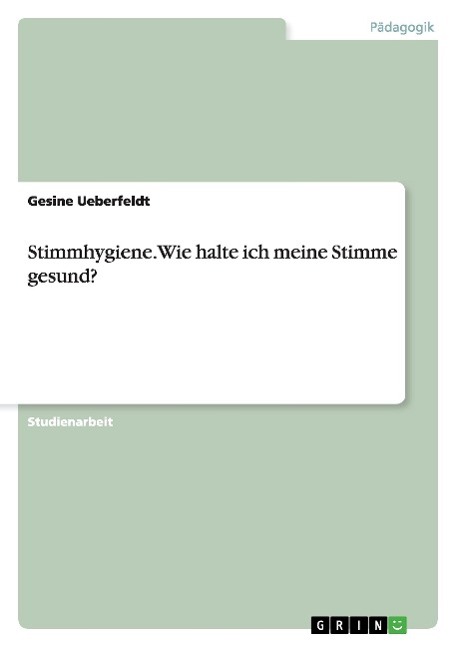 Pädagogik

Gesine Ueberfeldt

Stimmhygiene. Wie halte ich meine Stimme gesund?

Studienarbeit

GRIN